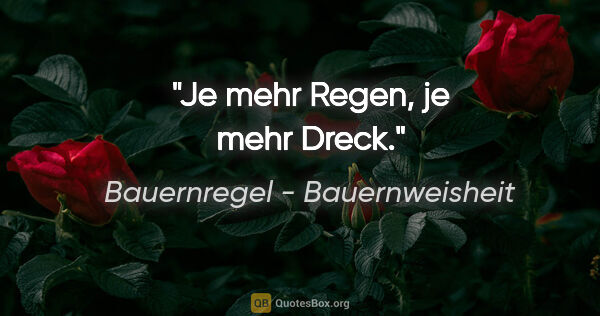 "Je mehr Regen, je mehr Dreck."

Bauernregel - Bauernweisheit

QB QuotesBox.org